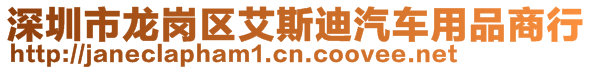 深圳市龙岗区艾斯迪汽车用品商行
http://janeclapham1.cn.coovee.net